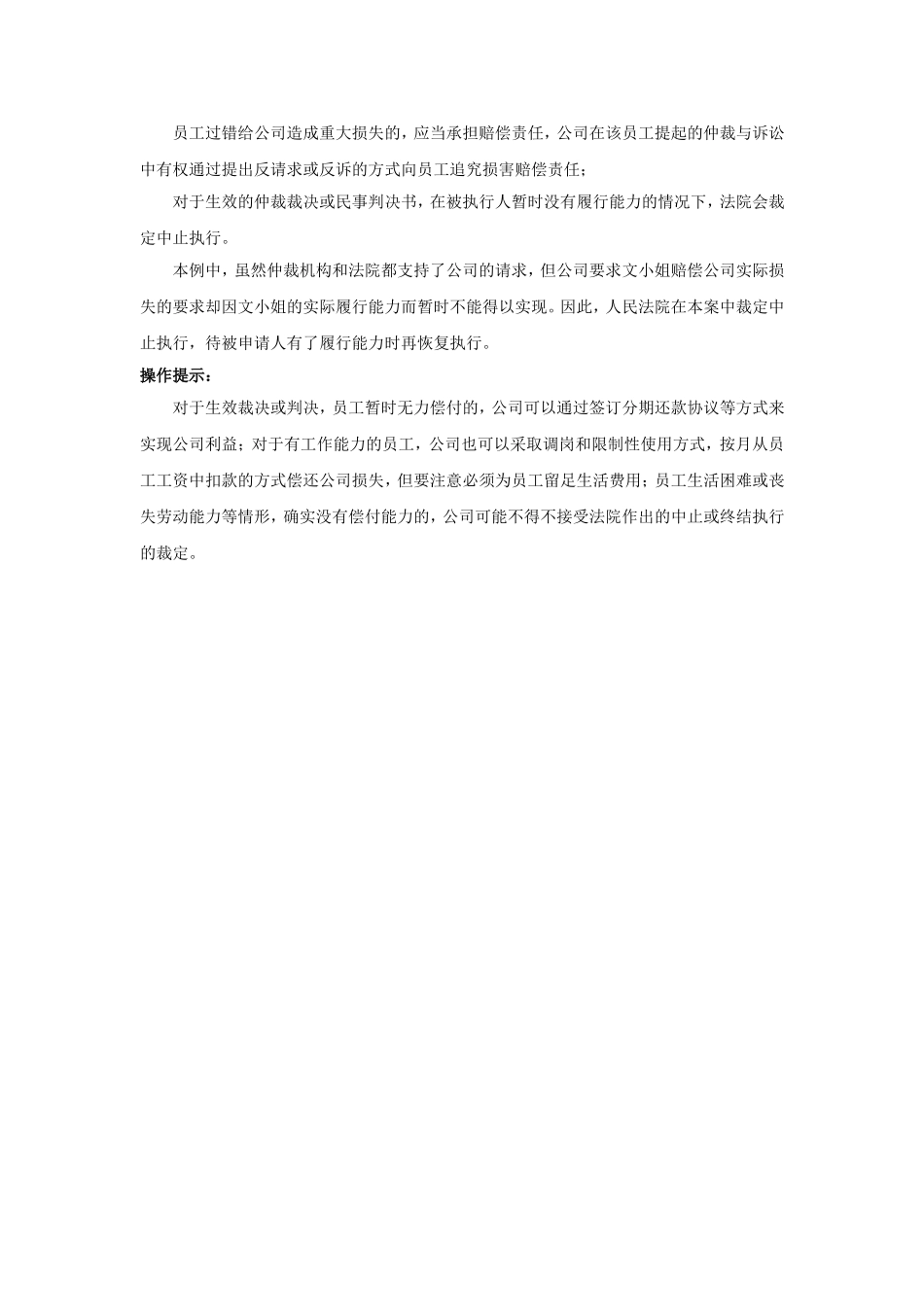 员工过错给公司造成重大损失的，应当承担赔偿责任，公司在该员工提起的仲裁与诉讼中有权通过提出反请求或反诉的方式向员工追究损害赔偿责任；

对于生效的仲裁裁决或民事判决书，在被执行人暂时没有履行能力的情况下，法院会裁定中止执行。

本例中，虽然仲裁机构和法院都支持了公司的请求，但公司要求文小姐赔偿公司实际损失的要求却因文小姐的实际履行能力而暂时不能得以实现。因此，人民法院在本案中裁定中止执行，待被申请人有了履行能力时再恢复执行。

操作提示：

对于生效裁决或判决，员工暂时无力偿付的，公司可以通过签订分期还款协议等方式来实现公司利益；对于有工作能力的员工，公司也可以采取调岗和限制性使用方式，按月从员工工资中扣款的方式偿还公司损失，但要注意必须为员工留足生活费用；员工生活困难或丧失劳动能力等情形，确实没有偿付能力的，公司可能不得不接受法院作出的中止或终结执行的裁定。